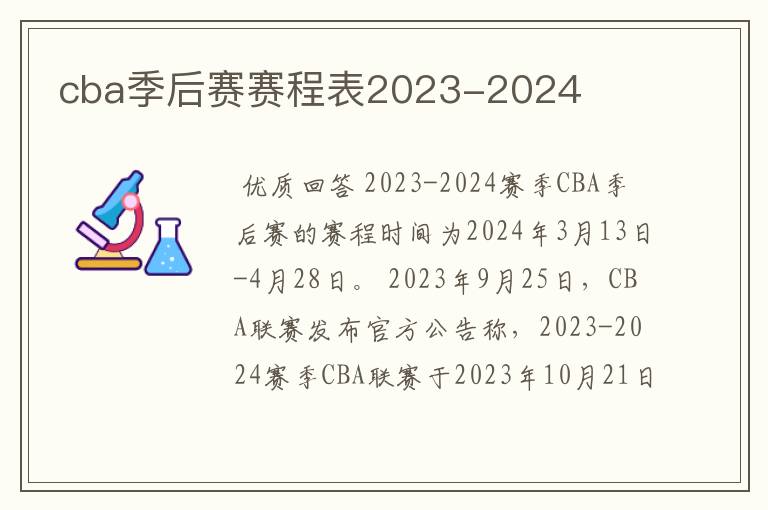 cba季后赛赛程表2023-2024

优质回答 2023-2024赛季CBA季后赛的赛程时间为2024年3月13日-4月28日。 2023年9月25日，CBA联赛发布官方公告称，2023-2024赛季CBA联赛于2023年10月21日